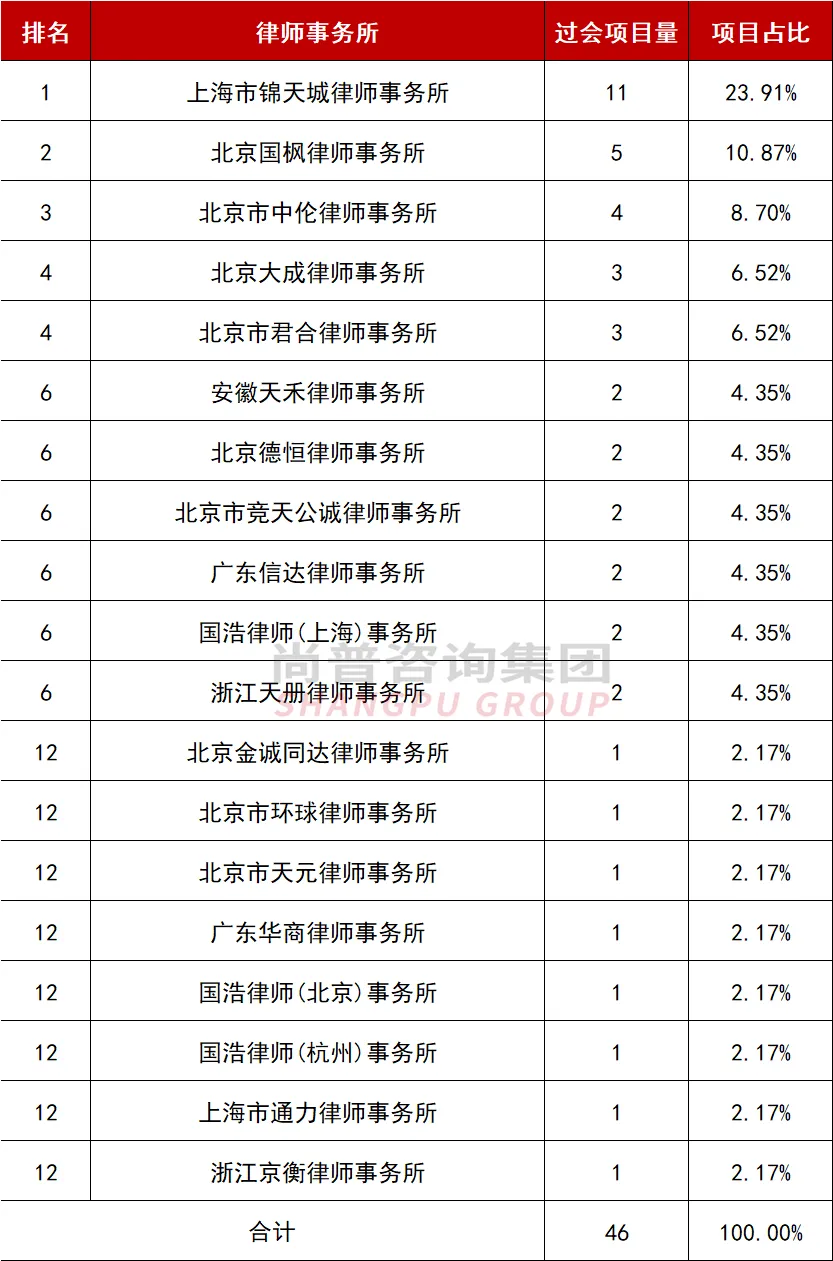 | 排名 | 律师事务所 | 过会项目量 | 项目占比 |
|---|---|---|---|
| 1 | 上海市锦天城律师事务所 | 11 | 23.91% |
| 2 | 北京国枫律师事务所 | 5 | 10.87% |
| 3 | 北京市中伦律师事务所 | 4 | 8.70% |
| 4 | 北京大成律师事务所 | 3 | 6.52% |
| 4 | 北京市君合律师事务所 | 3 | 6.52% |
| 6 | 安徽天禾律师事务所 | 2 | 4.35% |
| 6 | 北京德恒律师事务所 | 2 | 4.35% |
| 6 | 北京市竞天公诚律师事务所 | 2 | 4.35% |
| 6 | 广东信达律师事务所 | 2 | 4.35% |
| 6 | 国浩律师(上海)事务所 | 2 | 4.35% |
| 6 | 浙江天册律师事务所 | 2 | 4.35% |
| 12 | 北京金诚同达律师事务所 | 1 | 2.17% |
| 12 | 北京市环球律师事务所 | 1 | 2.17% |
| 12 | 北京市天元律师事务所 | 1 | 2.17% |
| 12 | 广东华商律师事务所 | 1 | 2.17% |
| 12 | 国浩律师(北京)事务所 | 1 | 2.17% |
| 12 | 国浩律师(杭州)事务所 | 1 | 2.17% |
| 12 | 上海市通力律师事务所 | 1 | 2.17% |
| 12 | 浙江京衡律师事务所 | 1 | 2.17% |
| 合计 | | 46 | 100.00% |

尚普咨询集团
SHANGPU GROUP